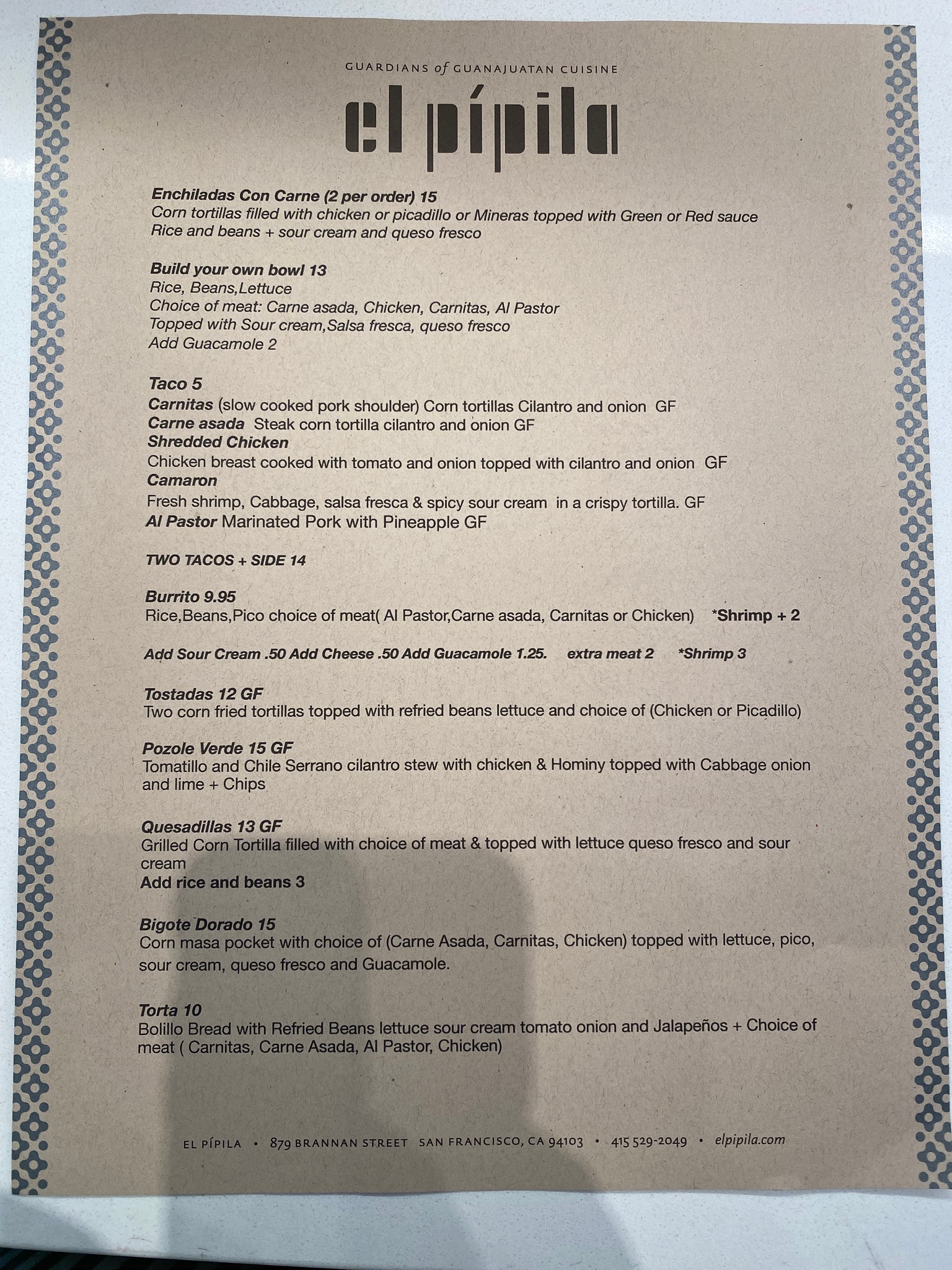 GUARDIANS of GUANAJUATAN CUISINE

el pípila

Enchiladas Con Carne (2 per order) 15
Corn tortillas filled with chicken or picadillo or Mineras topped with Green or Red sauce
Rice and beans + sour cream and queso fresco

Build your own bowl 13
Rice, Beans,Lettuce
Choice of meat: Carne asada, Chicken, Carnitas, Al Pastor
Topped with Sour cream,Salsa fresca, queso fresco
Add Guacamole 2

Taco 5
Carnitas (slow cooked pork shoulder) Corn tortillas Cilantro and onion GF
Carne asada Steak corn tortilla cilantro and onion GF
Shredded Chicken
Chicken breast cooked with tomato and onion topped with cilantro and onion GF
Camaron
Fresh shrimp, Cabbage, salsa fresca & spicy sour cream in a crispy tortilla. GF
Al Pastor Marinated Pork with Pineapple GF

TWO TACOS + SIDE 14

Burrito 9.95
Rice,Beans,Pico choice of meat( Al Pastor,Carne asada, Carnitas or Chicken) *Shrimp + 2

Add Sour Cream .50 Add Cheese .50 Add Guacamole 1.25. extra meat 2 *Shrimp 3

Tostadas 12 GF
Two corn fried tortillas topped with refried beans lettuce and choice of (Chicken or Picadillo)

Pozole Verde 15 GF
Tomatillo and Chile Serrano cilantro stew with chicken & Hominy topped with Cabbage onion and lime + Chips

Quesadillas 13 GF
Grilled Corn Tortilla filled with choice of meat & topped with lettuce queso fresco and sour cream
Add rice and beans 3

Bigote Dorado 15
Corn masa pocket with choice of (Carne Asada, Carnitas, Chicken) topped with lettuce, pico, sour cream, queso fresco and Guacamole.

Torta 10
Bolillo Bread with Refried Beans lettuce sour cream tomato onion and Jalapeños + Choice of meat ( Carnitas, Carne Asada, Al Pastor, Chicken)

EL PÍPILA • 879 BRANNAN STREET SAN FRANCISCO, CA 94103 • 415 529-2049 • elpipila.com